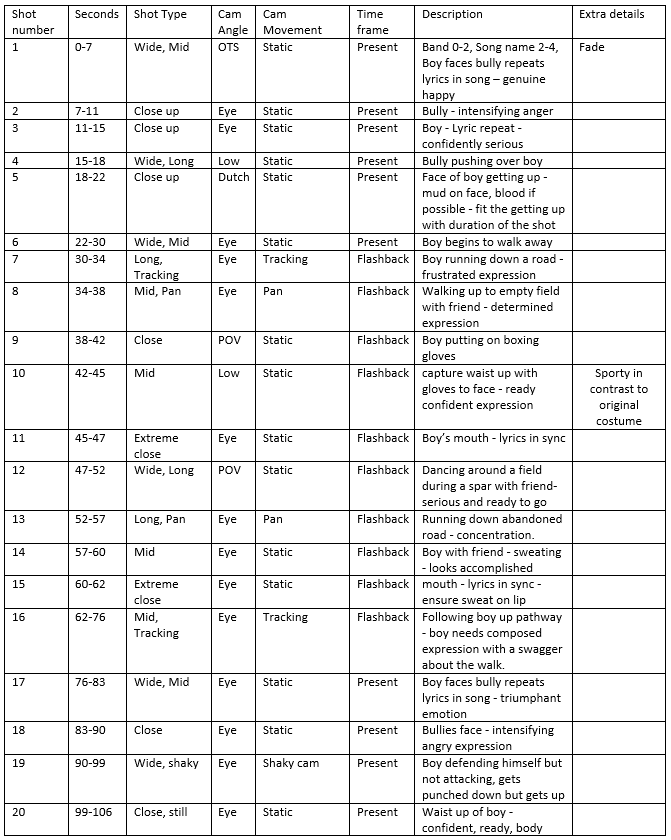 | Shot number | Seconds | Shot Type | Cam Angle | Cam Movement | Time frame | Description | Extra details |
|---|---|---|---|---|---|---|---|
| 1 | 0-7 | Wide, Mid | OTS | Static | Present | Band 0-2, Song name 2-4, Boy faces bully repeats lyrics in song – genuine happy | Fade |
| 2 | 7-11 | Close up | Eye | Static | Present | Bully - intensifying anger | |
| 3 | 11-15 | Close up | Eye | Static | Present | Boy - Lyric repeat - confidently serious | |
| 4 | 15-18 | Wide, Long | Low | Static | Present | Bully pushing over boy | |
| 5 | 18-22 | Close up | Dutch | Static | Present | Face of boy getting up - mud on face, blood if possible - fit the getting up with duration of the shot | |
| 6 | 22-30 | Wide, Mid | Eye | Static | Present | Boy begins to walk away | |
| 7 | 30-34 | Long, Tracking | Eye | Tracking | Flashback | Boy running down a road - frustrated expression | |
| 8 | 34-38 | Mid, Pan | Eye | Pan | Flashback | Walking up to empty field with friend - determined expression | |
| 9 | 38-42 | Close | POV | Static | Flashback | Boy putting on boxing gloves | |
| 10 | 42-45 | Mid | Low | Static | Flashback | capture waist up with gloves to face - ready confident expression | Sporty in contrast to original costume |
| 11 | 45-47 | Extreme close | Eye | Static | Flashback | Boy's mouth - lyrics in sync | |
| 12 | 47-52 | Wide, Long | POV | Static | Flashback | Dancing around a field during a spar with friend- serious and ready to go | |
| 13 | 52-57 | Long, Pan | Eye | Pan | Flashback | Running down abandoned road - concentration. | |
| 14 | 57-60 | Mid | Eye | Static | Flashback | Boy with friend - sweating - looks accomplished | |
| 15 | 60-62 | Extreme close | Eye | Static | Flashback | mouth - lyrics in sync - ensure sweat on lip | |
| 16 | 62-76 | Mid, Tracking | Eye | Tracking | Flashback | Following boy up pathway - boy needs composed expression with a swagger about the walk. | |
| 17 | 76-83 | Wide, Mid | Eye | Static | Present | Boy faces bully repeats lyrics in song - triumphant emotion | |
| 18 | 83-90 | Close | Eye | Static | Present | Bullies face - intensifying angry expression | |
| 19 | 90-99 | Wide, shaky | Eye | Shaky cam | Present | Boy defending himself but not attacking, gets punched down but gets up | |
| 20 | 99-106 | Close, still | Eye | Static | Present | Waist up of boy - confident, ready, body | |